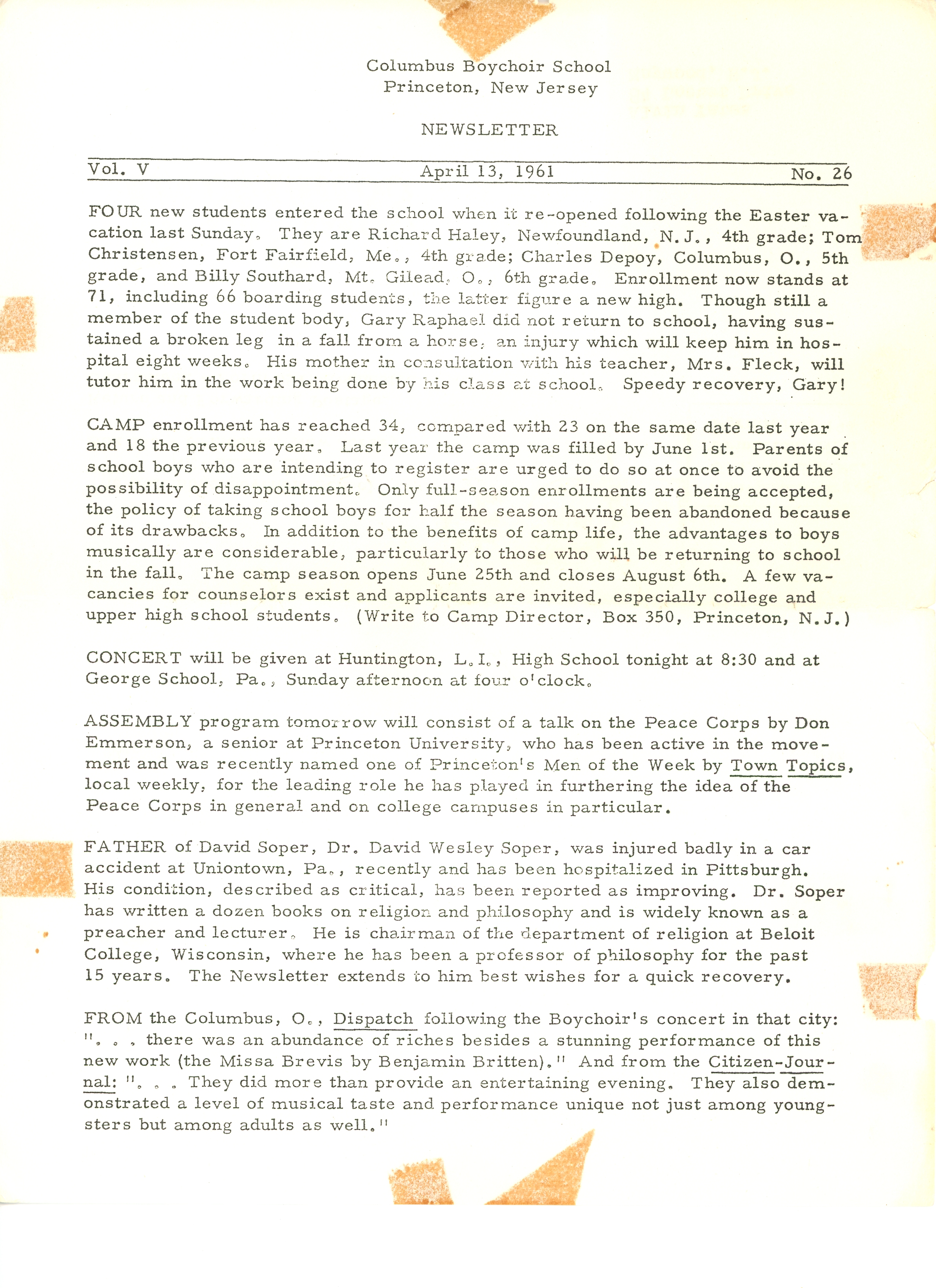 Columbus Boychoir School
Princeton, New Jersey

NEWSLETTER

Vol. V April 13, 1961 No. 26

FOUR new students entered the school when it re-opened following the Easter vacation last Sunday. They are Richard Haley, Newfoundland, N.J., 4th grade; Tom Christensen, Fort Fairfield, Me., 4th grade; Charles Depoy, Columbus, O., 5th grade, and Billy Southard, Mt. Gilead, O., 6th grade. Enrollment now stands at 71, including 66 boarding students, the latter figure a new high. Though still a member of the student body, Gary Raphael did not return to school, having sustained a broken leg in a fall from a horse, an injury which will keep him in hospital eight weeks. His mother in consultation with his teacher, Mrs. Fleck, will tutor him in the work being done by his class at school. Speedy recovery, Gary!

CAMP enrollment has reached 34, compared with 23 on the same date last year and 18 the previous year. Last year the camp was filled by June 1st. Parents of school boys who are intending to register are urged to do so at once to avoid the possibility of disappointment. Only full-season enrollments are being accepted, the policy of taking school boys for half the season having been abandoned because of its drawbacks. In addition to the benefits of camp life, the advantages to boys musically are considerable, particularly to those who will be returning to school in the fall. The camp season opens June 25th and closes August 6th. A few vacancies for counselors exist and applicants are invited, especially college and upper high school students. (Write to Camp Director, Box 350, Princeton, N.J.)

CONCERT will be given at Huntington, L.I., High School tonight at 8:30 and at George School, Pa., Sunday afternoon at four o'clock.

ASSEMBLY program tomorrow will consist of a talk on the Peace Corps by Don Emmerson, a senior at Princeton University, who has been active in the movement and was recently named one of Princeton's Men of the Week by Town Topics, local weekly, for the leading role he has played in furthering the idea of the Peace Corps in general and on college campuses in particular.

FATHER of David Soper, Dr. David Wesley Soper, was injured badly in a car accident at Uniontown, Pa., recently and has been hospitalized in Pittsburgh. His condition, described as critical, has been reported as improving. Dr. Soper has written a dozen books on religion and philosophy and is widely known as a preacher and lecturer. He is chairman of the department of religion at Beloit College, Wisconsin, where he has been a professor of philosophy for the past 15 years. The Newsletter extends to him best wishes for a quick recovery.

FROM the Columbus, O., Dispatch following the Boychoir's concert in that city: ". . . there was an abundance of riches besides a stunning performance of this new work (the Missa Brevis by Benjamin Britten)." And from the Citizen-Journal: ". . . They did more than provide an entertaining evening. They also demonstrated a level of musical taste and performance unique not just among youngsters but among adults as well."